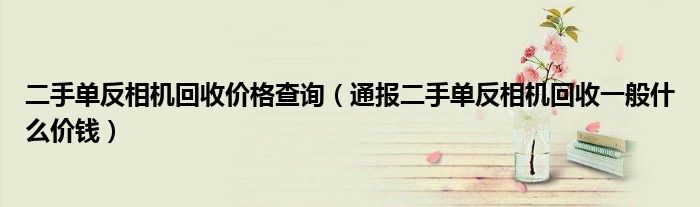 二手单反相机回收价格查询（通报二手单反相机回收一般什么价钱）